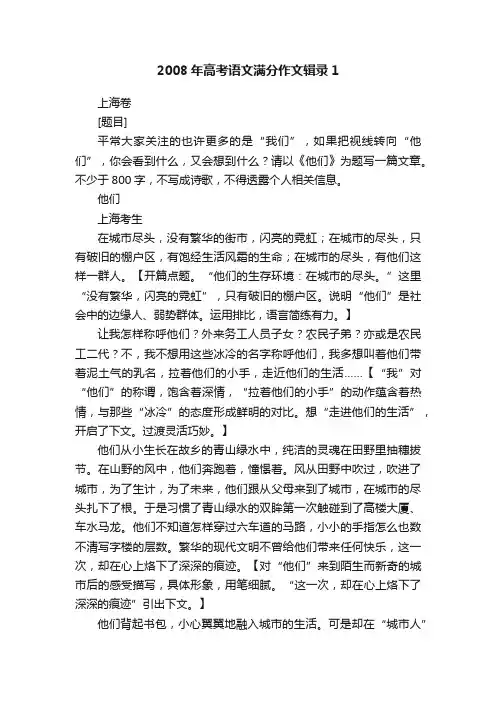 2008 年高考语文满分作文辑录 1

上海卷

[题目]

平常大家关注的也许更多的是“我们”，如果把视线转向“他们”，你会看到什么，又会想到什么？请以《他们》为题写一篇文章。不少于 800 字，不写成诗歌，不得透露个人相关信息。

他们

上海考生

在城市尽头，没有繁华的街市，闪亮的霓虹；在城市的尽头，只有破旧的棚户区，有饱经生活风霜的生命；在城市的尽头，有他们这样一群人。【开篇点题。“他们的生存环境：在城市的尽头。”这里“没有繁华，闪亮的霓虹”，只有破旧的棚户区。说明“他们”是社会中的边缘人、弱势群体。运用排比，语言简练有力。】

让我怎样称呼他们？外来务工人员子女？农民子弟？亦或是农民工二代？不，我不想用这些冰冷的名字称呼他们，我多想叫着他们带着泥土气的乳名，拉着他们的小手，走近他们的生活……【“我”对“他们”的称谓，饱含着深情，“拉着他们的小手”的动作蕴含着热情，与那些“冰冷”的态度形成鲜明的对比。想“走进他们的生活”，开启了下文。过渡灵活巧妙。】

他们从小生长在故乡的青山绿水中，纯洁的灵魂在田野里抽穗拔节。在山野的风中，他们奔跑着，憧憬着。风从田野中吹过，吹进了城市，为了生计，为了未来，他们跟从父母来到了城市，在城市的尽头扎下了根。于是习惯了青山绿水的双眸第一次触碰到了高楼大厦、车水马龙。他们不知道怎样穿过六车道的马路，小小的手指怎么也数不清写字楼的层数。繁华的现代文明不曾给他们带来任何快乐，这一次，却在心上烙下了深深的痕迹。【对“他们”来到陌生而新奇的城市后的感受描写，具体形象，用笔细腻。“这一次，却在心上烙下了深深的痕迹”引出下文。】

他们背起书包，小心翼翼地融入城市的生活。可是却在“城市人”